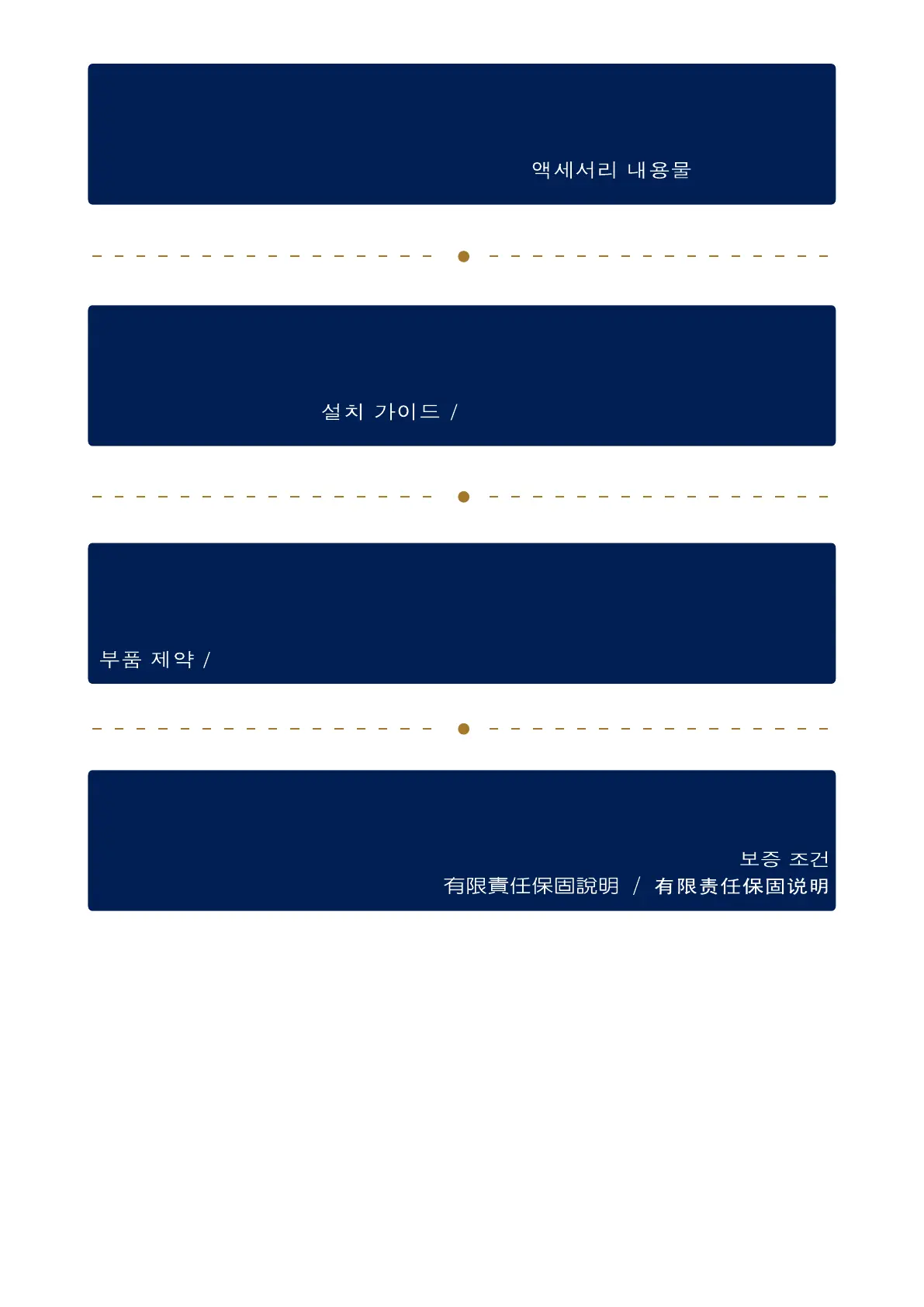 액세서리 내용물

설치 가이드 /

부품 제약 /

보증 조건
有限責任保固說明 / 有限责任保固说明